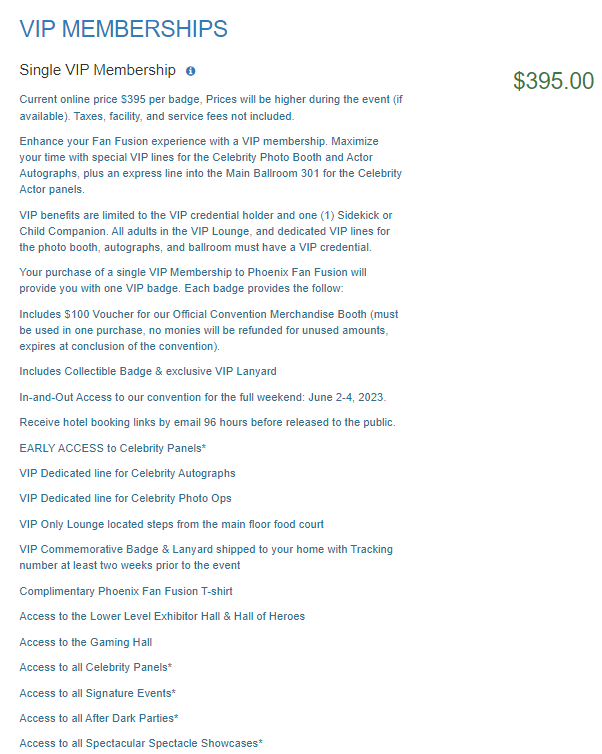 VIP MEMBERSHIPS

Single VIP Membership

$395.00

Current online price $395 per badge, Prices will be higher during the event (if available). Taxes, facility, and service fees not included.

Enhance your Fan Fusion experience with a VIP membership. Maximize your time with special VIP lines for the Celebrity Photo Booth and Actor Autographs, plus an express line into the Main Ballroom 301 for the Celebrity Actor panels.

VIP benefits are limited to the VIP credential holder and one (1) Sidekick or Child Companion. All adults in the VIP Lounge, and dedicated VIP lines for the photo booth, autographs, and ballroom must have a VIP credential.

Your purchase of a single VIP Membership to Phoenix Fan Fusion will provide you with one VIP badge. Each badge provides the follow:

Includes $100 Voucher for our Official Convention Merchandise Booth (must be used in one purchase, no monies will be refunded for unused amounts, expires at conclusion of the convention).

Includes Collectible Badge & exclusive VIP Lanyard

In-and-Out Access to our convention for the full weekend: June 2-4, 2023.

Receive hotel booking links by email 96 hours before released to the public.

EARLY ACCESS to Celebrity Panels*

VIP Dedicated line for Celebrity Autographs

VIP Dedicated line for Celebrity Photo Ops

VIP Only Lounge located steps from the main floor food court

VIP Commemorative Badge & Lanyard shipped to your home with Tracking number at least two weeks prior to the event

Complimentary Phoenix Fan Fusion T-shirt

Access to the Lower Level Exhibitor Hall & Hall of Heroes

Access to the Gaming Hall

Access to all Celebrity Panels*

Access to all Signature Events*

Access to all After Dark Parties*

Access to all Spectacular Spectacle Showcases*